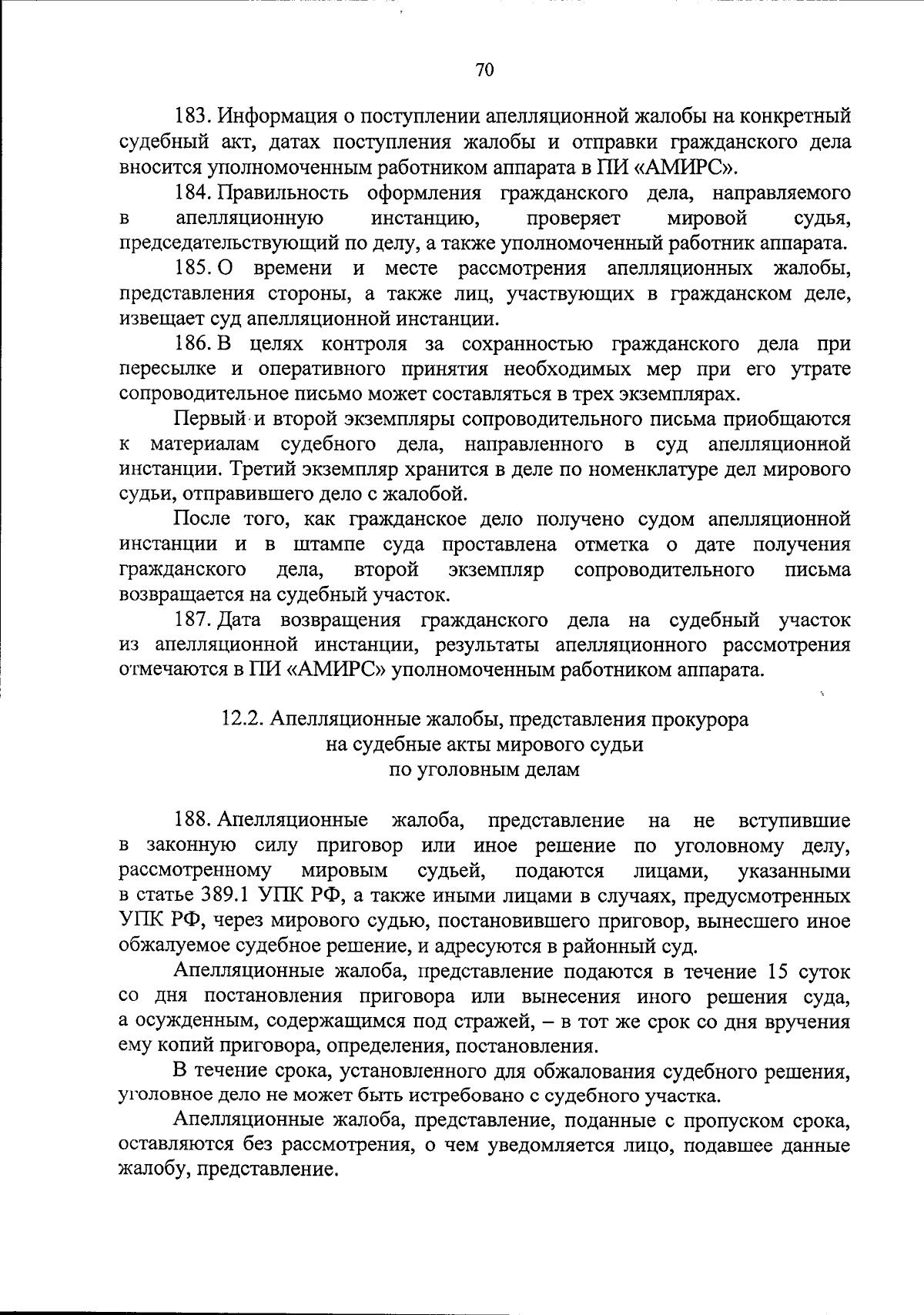 70

183. Информация о поступлении апелляционной жалобы на конкретный судебный акт, датах поступления жалобы и отправки гражданского дела вносится уполномоченным работником аппарата в ПИ «АМИРС».

184. Правильность оформления гражданского дела, направляемого в апелляционную инстанцию, проверяет мировой судья, председательствующий по делу, а также уполномоченный работник аппарата.

185. О времени и месте рассмотрения апелляционных жалобы, представления стороны, а также лиц, участвующих в гражданском деле, извещает суд апелляционной инстанции.

186. В целях контроля за сохранностью гражданского дела при пересылке и оперативного принятия необходимых мер при его утрате сопроводительное письмо может составляться в трех экземплярах.

Первый и второй экземпляры сопроводительного письма приобщаются к материалам судебного дела, направленного в суд апелляционной инстанции. Третий экземпляр хранится в деле по номенклатуре дел мирового судьи, отправившего дело с жалобой.

После того, как гражданское дело получено судом апелляционной инстанции и в штампе суда проставлена отметка о дате получения гражданского дела, второй экземпляр сопроводительного письма возвращается на судебный участок.

187. Дата возвращения гражданского дела на судебный участок из апелляционной инстанции, результаты апелляционного рассмотрения отмечаются в ПИ «АМИРС» уполномоченным работником аппарата.

12.2. Апелляционные жалобы, представления прокурора
на судебные акты мирового судьи
по уголовным делам

188. Апелляционные жалоба, представление на не вступившие в законную силу приговор или иное решение по уголовному делу, рассмотренному мировым судьей, подаются лицами, указанными в статье 389.1 УПК РФ, а также иными лицами в случаях, предусмотренных УПК РФ, через мирового судью, постановившего приговор, вынесшего иное обжалуемое судебное решение, и адресуются в районный суд.

Апелляционные жалоба, представление подаются в течение 15 суток со дня постановления приговора или вынесения иного решения суда, а осужденным, содержащимся под стражей, – в тот же срок со дня вручения ему копий приговора, определения, постановления.

В течение срока, установленного для обжалования судебного решения, уголовное дело не может быть истребовано с судебного участка.

Апелляционные жалоба, представление, поданные с пропуском срока, оставляются без рассмотрения, о чем уведомляется лицо, подавшее данные жалобу, представление.